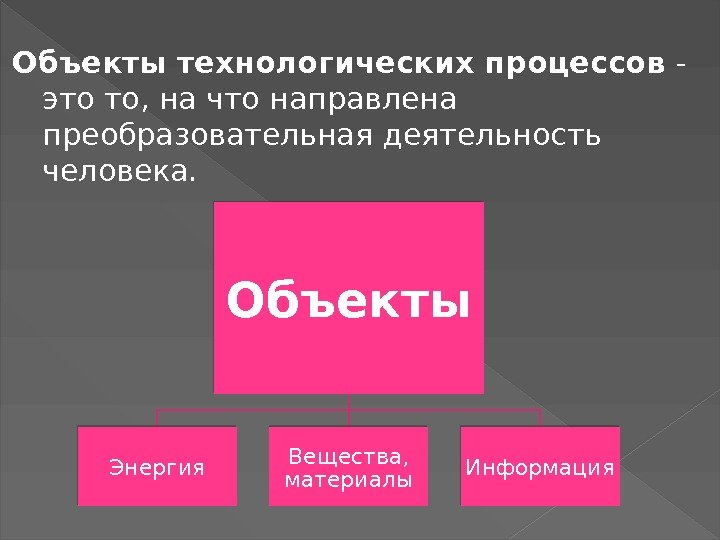 Объекты технологических процессов - это то, на что направлена преобразовательная деятельность человека.

Объекты

Энергия

Вещества, материалы

Информация